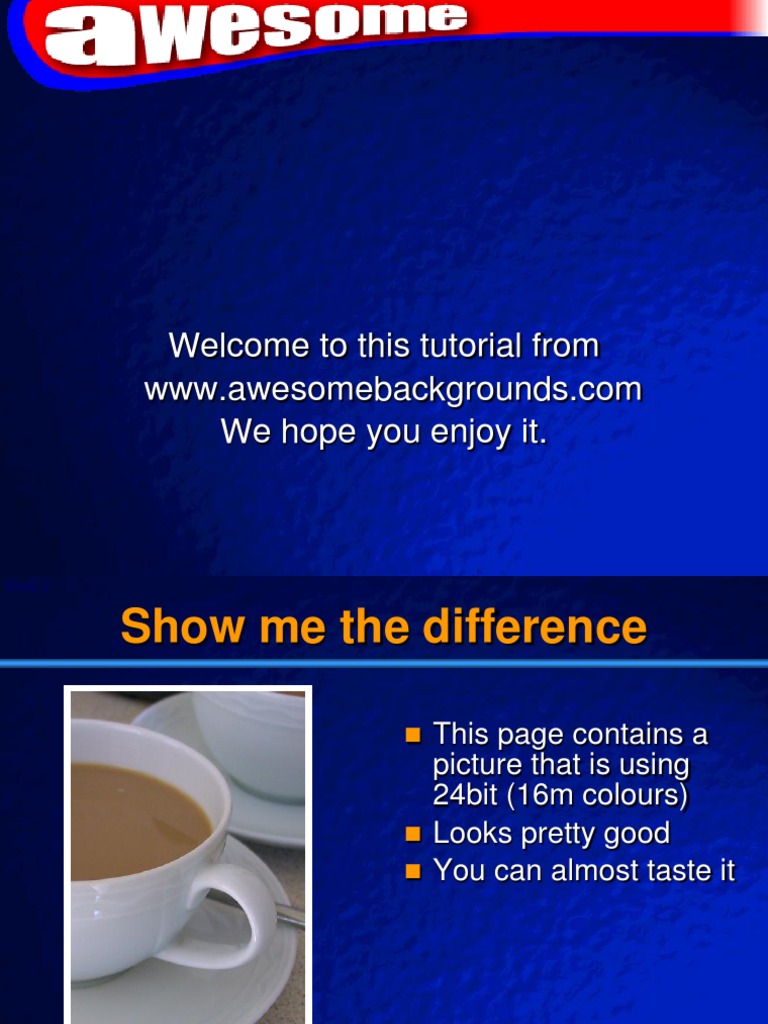 awesome

Welcome to this tutorial from www.awesomebackgrounds.com We hope you enjoy it.

Show me the difference

- This page contains a picture that is using 24bit (16m colours)
- Looks pretty good
- You can almost taste it